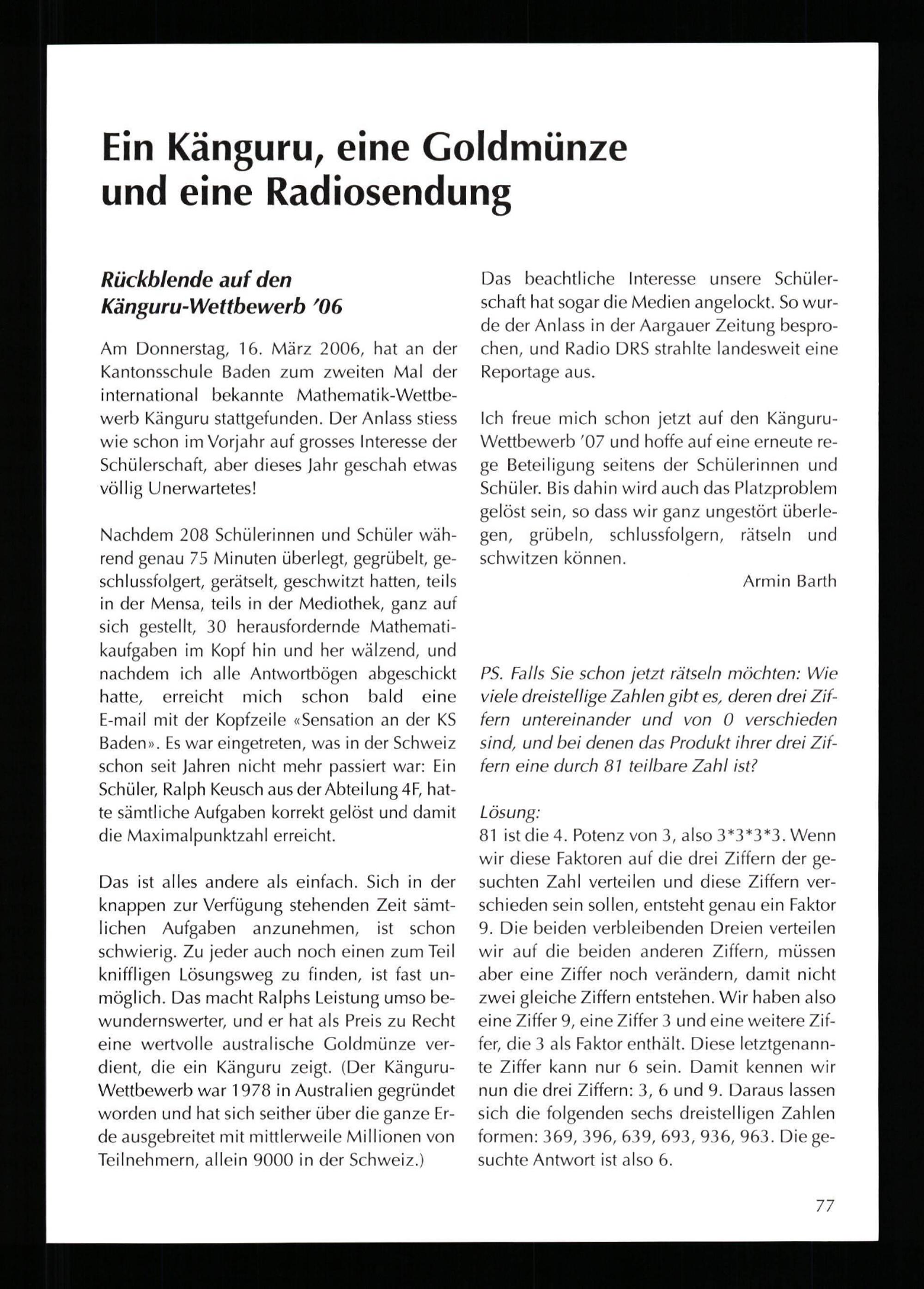 Ein Känguru, eine Goldmünze und eine Radiosendung

Rückblende auf den Känguru-Wettbewerb '06

Am Donnerstag, 16. März 2006, hat an der Kantonsschule Baden zum zweiten Mal der international bekannte Mathematik-Wettbewerb Känguru stattgefunden. Der Anlass stiess wie schon im Vorjahr auf grosses Interesse der Schülerschaft, aber dieses Jahr geschah etwas völlig Unerwartetes!

Nachdem 208 Schülerinnen und Schüler während genau 75 Minuten überlegt, gegrübelt, geschlussfolgert, gerätselt, geschwitzt hatten, teils in der Mensa, teils in der Mediothek, ganz auf sich gestellt, 30 herausfordernde Mathematikaufgaben im Kopf hin und her wälzend, und nachdem ich alle Antwortbögen abgeschickt hatte, erreicht mich schon bald eine E-mail mit der Kopfzeile «Sensation an der KS Baden». Es war eingetreten, was in der Schweiz schon seit Jahren nicht mehr passiert war: Ein Schüler, Ralph Keusch aus der Abteilung 4F, hatte sämtliche Aufgaben korrekt gelöst und damit die Maximalpunktzahl erreicht.

Das ist alles andere als einfach. Sich in der knappen zur Verfügung stehenden Zeit sämtlichen Aufgaben anzunehmen, ist schon schwierig. Zu jeder auch noch einen zum Teil kniffligen Lösungsweg zu finden, ist fast unmöglich. Das macht Ralphs Leistung umso bewundernswerter, und er hat als Preis zu Recht eine wertvolle australische Goldmünze verdient, die ein Känguru zeigt. (Der Känguru-Wettbewerb war 1978 in Australien gegründet worden und hat sich seither über die ganze Erde ausgebreitet mit mittlerweile Millionen von Teilnehmern, allein 9000 in der Schweiz.)

Das beachtliche Interesse unsere Schülerschaft hat sogar die Medien angelockt. So wurde der Anlass in der Aargauer Zeitung besprochen, und Radio DRS strahlte landesweit eine Reportage aus.

Ich freue mich schon jetzt auf den Känguru-Wettbewerb '07 und hoffe auf eine erneute rege Beteiligung seitens der Schülerinnen und Schüler. Bis dahin wird auch das Platzproblem gelöst sein, so dass wir ganz ungestört überlegen, grübeln, schlussfolgern, rätseln und schwitzen können.

Armin Barth

PS. Falls Sie schon jetzt rätseln möchten: Wie viele dreistellige Zahlen gibt es, deren drei Ziffern untereinander und von 0 verschieden sind, und bei denen das Produkt ihrer drei Ziffern eine durch 81 teilbare Zahl ist?

Lösung:
81 ist die 4. Potenz von 3, also 3*3*3*3. Wenn wir diese Faktoren auf die drei Ziffern der gesuchten Zahl verteilen und diese Ziffern verschieden sein sollen, entsteht genau ein Faktor 9. Die beiden verbleibenden Dreien verteilen wir auf die beiden anderen Ziffern, müssen aber eine Ziffer noch verändern, damit nicht zwei gleiche Ziffern entstehen. Wir haben also eine Ziffer 9, eine Ziffer 3 und eine weitere Ziffer, die 3 als Faktor enthält. Diese letztgenannte Ziffer kann nur 6 sein. Damit kennen wir nun die drei Ziffern: 3, 6 und 9. Daraus lassen sich die folgenden sechs dreistelligen Zahlen formen: 369, 396, 639, 693, 936, 963. Die gesuchte Antwort ist also 6.

77